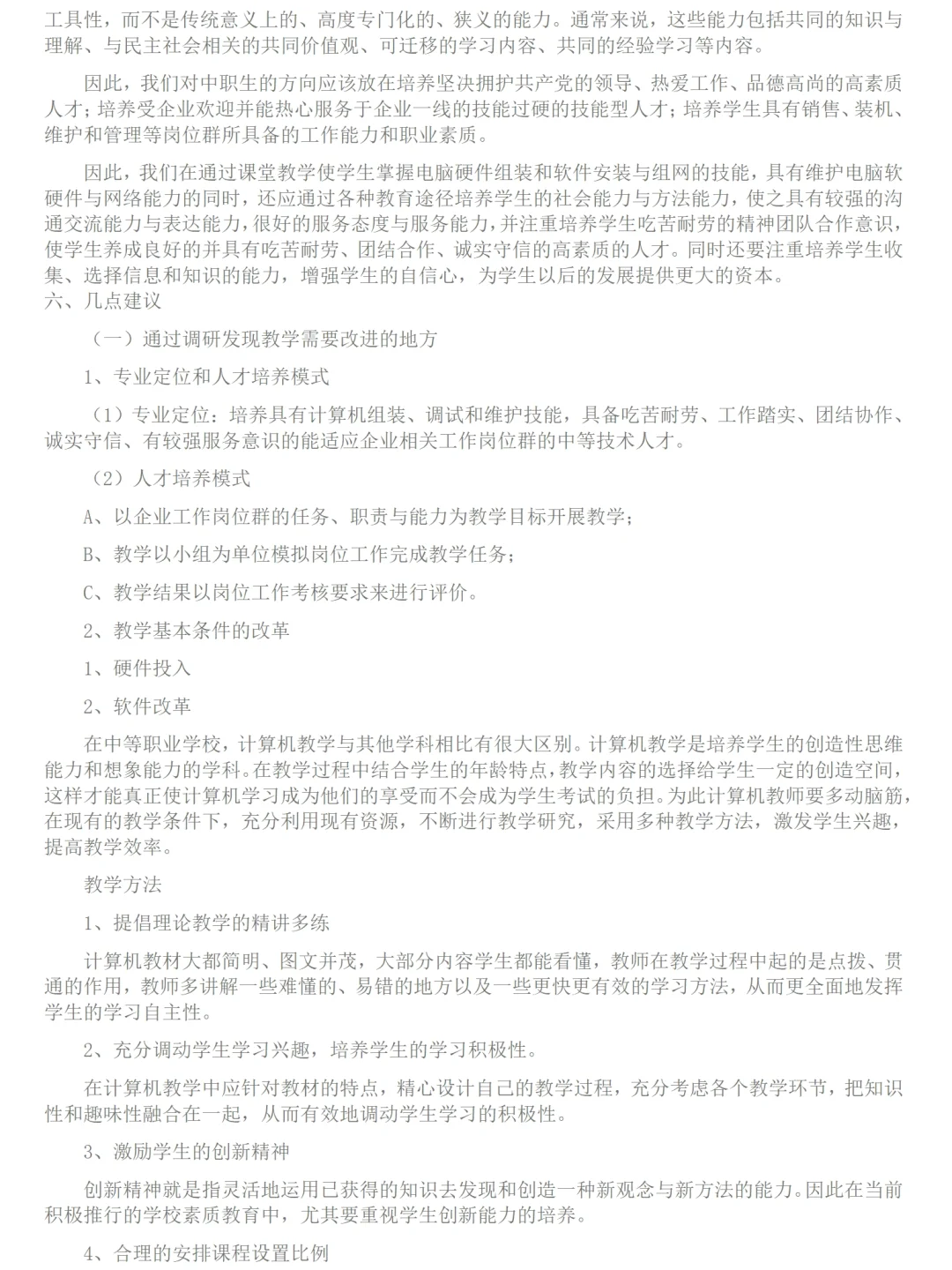 工具性，而不是传统意义上的、高度专门化的、狭义的能力。通常来说，这些能力包括共同的知识与理解、与民主社会相关的共同价值观、可迁移的学习内容、共同的经验学习等内容。

因此，我们对中职生的方向应该放在培养坚决拥护共产党的领导、热爱工作、品德高尚的高素质人才；培养受企业欢迎并能热心服务于企业一线的技能过硬的技能型人才；培养学生具有销售、装机、维护和管理等岗位群所具备的工作能力和职业素质。

因此，我们在通过课堂教学使学生掌握电脑硬件组装和软件安装与组网的技能，具有维护电脑软硬件与网络能力的同时，还应通过各种教育途径培养学生的社会能力与方法能力，使之具有较强的沟通交流能力与表达能力，很好的服务态度与服务能力，并注重培养学生吃苦耐劳的精神团队合作意识，使学生养成良好的并具有吃苦耐劳、团结合作、诚实守信的高素质的人才。同时还要注重培养学生收集、选择信息和知识的能力，增强学生的自信心，为学生以后的发展提供更大的资本。
六、几点建议

（一）通过调研发现教学需要改进的地方

1、专业定位和人才培养模式

（1）专业定位：培养具有计算机组装、调试和维护技能，具备吃苦耐劳、工作踏实、团结协作、诚实守信、有较强服务意识的能适应企业相关工作岗位群的中等技术人才。

（2）人才培养模式

A、以企业工作岗位群的任务、职责与能力为教学目标开展教学；

B、教学以小组为单位模拟岗位工作完成教学任务；

C、教学结果以岗位工作考核要求来进行评价。

2、教学基本条件的改革

1、硬件投入

2、软件改革

在中等职业学校，计算机教学与其他学科相比有很大区别。计算机教学是培养学生的创造性思维能力和想象能力的学科。在教学过程中结合学生的年龄特点，教学内容的选择给学生一定的创造空间，这样才能真正使计算机学习成为他们的享受而不会成为学生考试的负担。为此计算机教师要多动脑筋，在现有的教学条件下，充分利用现有资源，不断进行教学研究，采用多种教学方法，激发学生兴趣，提高教学效率。

教学方法

1、提倡理论教学的精讲多练

计算机教材大都简明、图文并茂，大部分内容学生都能看懂，教师在教学过程中起的是点拨、贯通的作用，教师多讲解一些难懂的、易错的地方以及一些更快更有效的学习方法，从而更全面地发挥学生的学习自主性。

2、充分调动学生学习兴趣，培养学生的学习积极性。

在计算机教学中应针对教材的特点，精心设计自己的教学过程，充分考虑各个教学环节，把知识性和趣味性融合在一起，从而有效地调动学生学习的积极性。

3、激励学生的创新精神

创新精神就是指灵活地运用已获得的知识去发现和创造一种新观念与新方法的能力。因此在当前积极推行的学校素质教育中，尤其要重视学生创新能力的培养。

4、合理的安排课程设置比例